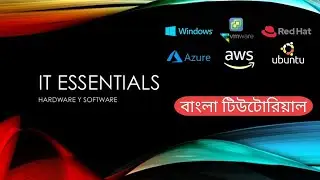 Windows
vmware
Red Hat
Azure
aws
ubuntu

IT ESSENTIALS
HARDWARE Y SOFTWARE

বাংলা টিউটোরিয়াল